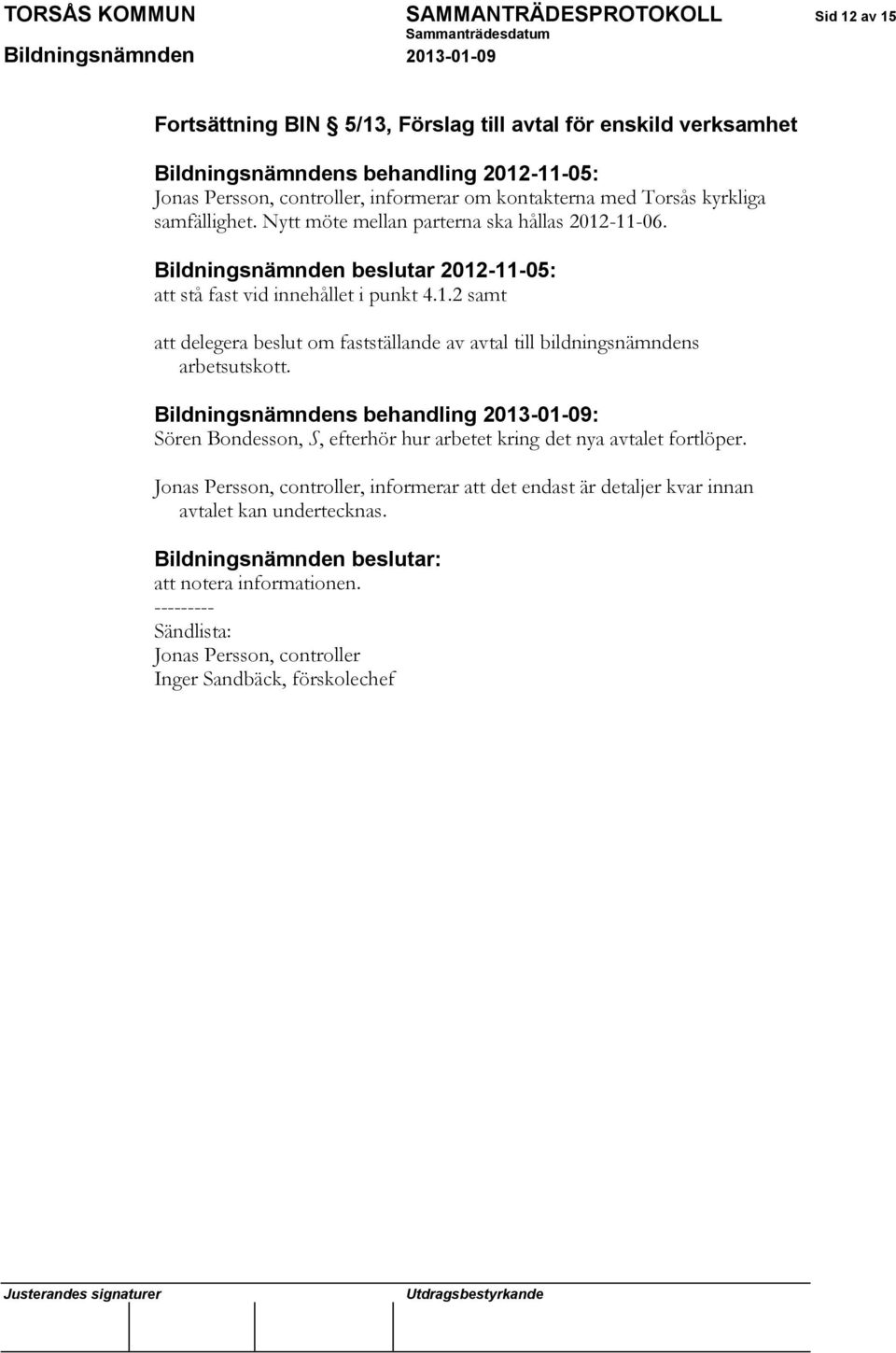 TORSÅS KOMMUN SAMMANTRÄDESPROTOKOLL Sid 12 av 15
Sammanträdesdatum
Bildningsnämnden 2013-01-09

Fortsättning BIN § 5/13, Förslag till avtal för enskild verksamhet

Bildningsnämndens behandling 2012-11-05:
Jonas Persson, controller, informerar om kontakterna med Torsås kyrkliga samfällighet. Nytt möte mellan parterna ska hållas 2012-11-06.

Bildningsnämnden beslutar 2012-11-05:
att stå fast vid innehållet i punkt 4.1.2 samt

att delegera beslut om fastställande av avtal till bildningsnämndens arbetsutskott.

Bildningsnämndens behandling 2013-01-09:
Sören Bondesson, S, efterhör hur arbetet kring det nya avtalet fortlöper.

Jonas Persson, controller, informerar att det endast är detaljer kvar innan avtalet kan undertecknas.

Bildningsnämnden beslutar:
att notera informationen.
---------
Sändlista:
Jonas Persson, controller
Inger Sandbäck, förskolechef

Justerandes signaturer Utdragsbestyrkande